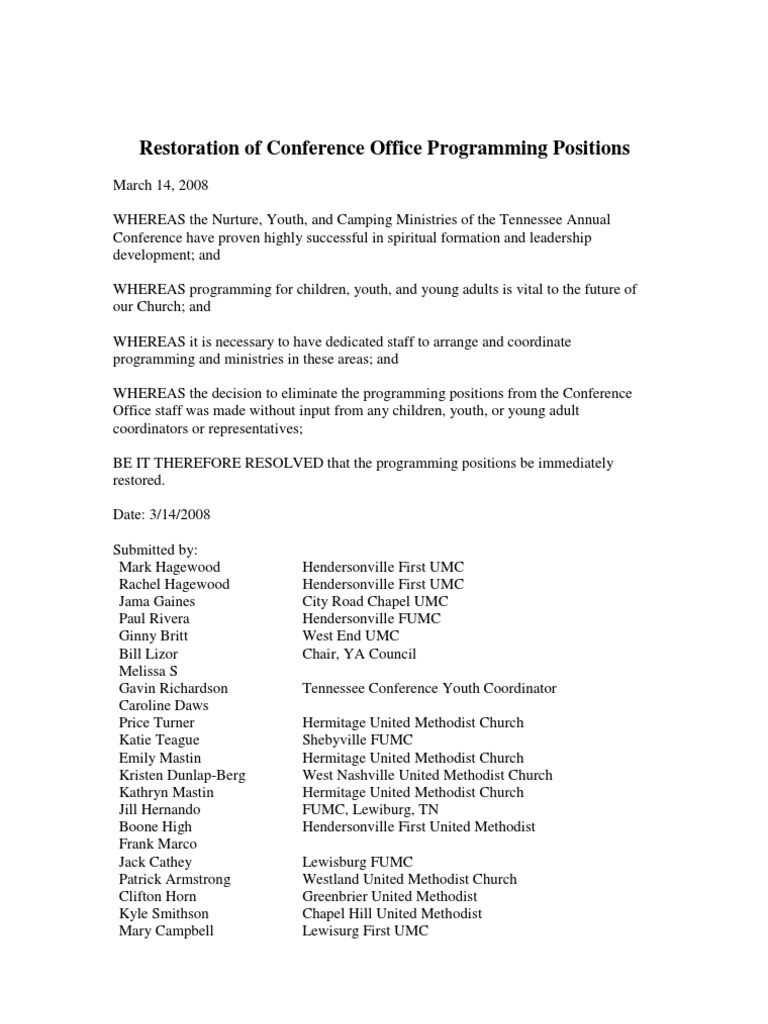 Restoration of Conference Office Programming Positions

March 14, 2008

WHEREAS the Nurture, Youth, and Camping Ministries of the Tennessee Annual Conference have proven highly successful in spiritual formation and leadership development; and

WHEREAS programming for children, youth, and young adults is vital to the future of our Church; and

WHEREAS it is necessary to have dedicated staff to arrange and coordinate programming and ministries in these areas; and

WHEREAS the decision to eliminate the programming positions from the Conference Office staff was made without input from any children, youth, or young adult coordinators or representatives;

BE IT THEREFORE RESOLVED that the programming positions be immediately restored.

Date: 3/14/2008

Submitted by:

| | |
|---|---|
| Mark Hagewood | Hendersonville First UMC |
| Rachel Hagewood | Hendersonville First UMC |
| Jama Gaines | City Road Chapel UMC |
| Paul Rivera | Hendersonville FUMC |
| Ginny Britt | West End UMC |
| Bill Lizor | Chair, YA Council |
| Melissa S | |
| Gavin Richardson | Tennessee Conference Youth Coordinator |
| Caroline Daws | |
| Price Turner | Hermitage United Methodist Church |
| Katie Teague | Shebyville FUMC |
| Emily Mastin | Hermitage United Methodist Church |
| Kristen Dunlap-Berg | West Nashville United Methodist Church |
| Kathryn Mastin | Hermitage United Methodist Church |
| Jill Hernando | FUMC, Lewiburg, TN |
| Boone High | Hendersonville First United Methodist |
| Frank Marco | |
| Jack Cathey | Lewisburg FUMC |
| Patrick Armstrong | Westland United Methodist Church |
| Clifton Horn | Greenbrier United Methodist |
| Kyle Smithson | Chapel Hill United Methodist |
| Mary Campbell | Lewisurg First UMC |